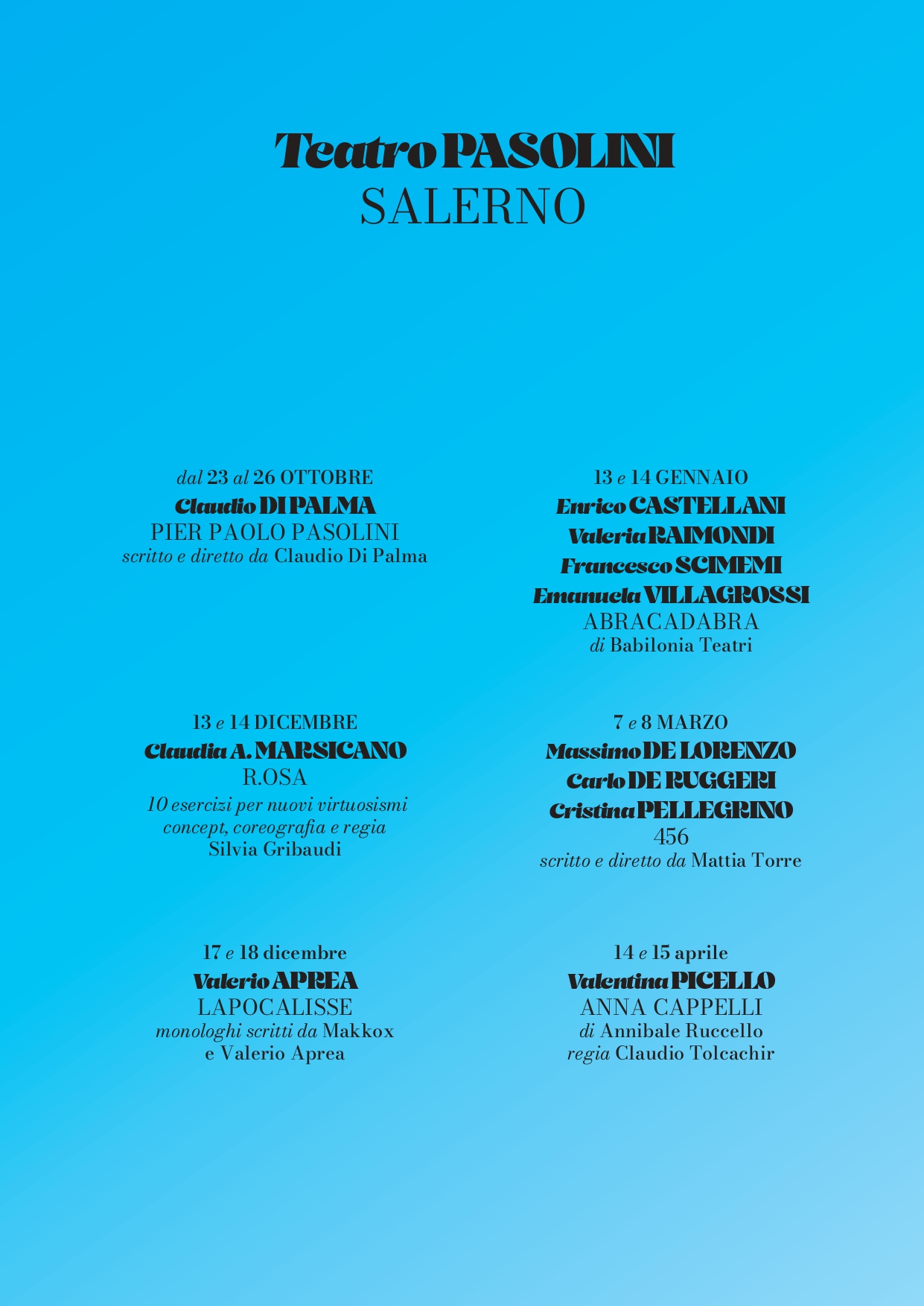 Teatro PASOLINI
SALERNO

dal 23 al 26 OTTOBRE
Claudio DI PALMA
PIER PAOLO PASOLINI
scritto e diretto da Claudio Di Palma

13 e 14 DICEMBRE
Claudia A. MARSICANO
R.OSA
10 esercizi per nuovi virtuosismi
concept, coreografia e regia
Silvia Gribaudi

17 e 18 dicembre
Valerio APREA
LAPOCALISSE
monologhi scritti da Makkox
e Valerio Aprea

13 e 14 GENNAIO
Enrico CASTELLANI
Valeria RAIMONDI
Francesco SCIMEMI
Emanuela VILLAGROSSI
ABRACADABRA
di Babilonia Teatri

7 e 8 MARZO
Massimo DE LORENZO
Carlo DE RUGGERI
Cristina PELLEGRINO
456
scritto e diretto da Mattia Torre

14 e 15 aprile
Valentina PICELLO
ANNA CAPPELLI
di Annibale Ruccello
regia Claudio Tolcachir